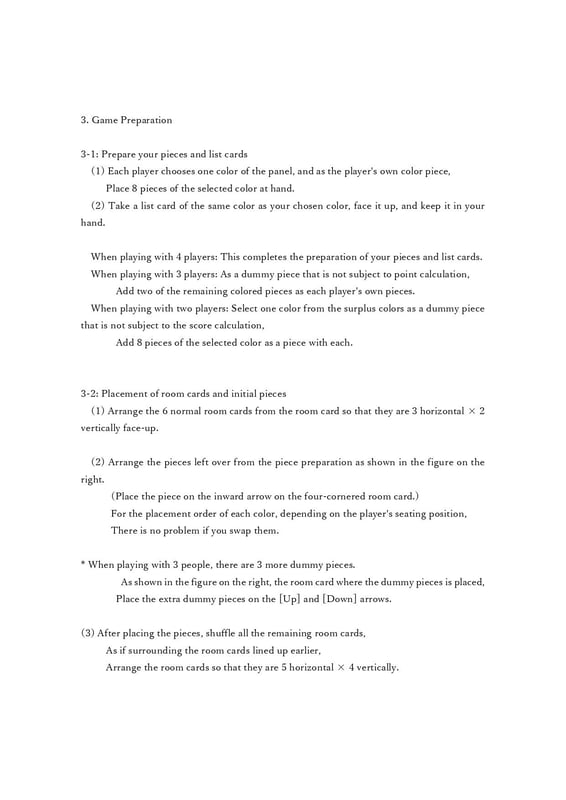 3. Game Preparation

3-1: Prepare your pieces and list cards
(1) Each player chooses one color of the panel, and as the player's own color piece,
Place 8 pieces of the selected color at hand.
(2) Take a list card of the same color as your chosen color, face it up, and keep it in your hand.

When playing with 4 players: This completes the preparation of your pieces and list cards.
When playing with 3 players: As a dummy piece that is not subject to point calculation,
Add two of the remaining colored pieces as each player's own pieces.
When playing with two players: Select one color from the surplus colors as a dummy piece that is not subject to the score calculation,
Add 8 pieces of the selected color as a piece with each.

3-2: Placement of room cards and initial pieces
(1) Arrange the 6 normal room cards from the room card so that they are 3 horizontal × 2 vertically face-up.

(2) Arrange the pieces left over from the piece preparation as shown in the figure on the right.
(Place the piece on the inward arrow on the four-cornered room card.)
For the placement order of each color, depending on the player's seating position,
There is no problem if you swap them.

* When playing with 3 people, there are 3 more dummy pieces.
As shown in the figure on the right, the room card where the dummy pieces is placed,
Place the extra dummy pieces on the [Up] and [Down] arrows.

(3) After placing the pieces, shuffle all the remaining room cards,
As if surrounding the room cards lined up earlier,
Arrange the room cards so that they are 5 horizontal × 4 vertically.